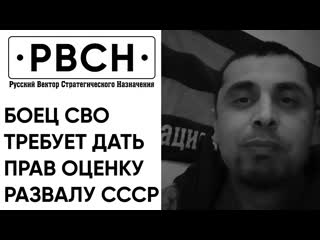 ·РВСН·
Русский Вектор Стратегического Назначения

БОЕЦ СВО
ТРЕБУЕТ ДАТЬ
ПРАВ ОЦЕНКУ
РАЗВАЛУ СССР

ацис